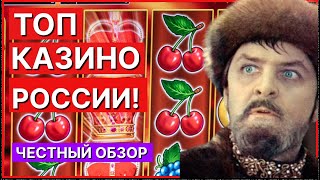 ТОП
КАЗИНО
РОССИИ!
ЧЕСТНЫЙ ОБЗОР